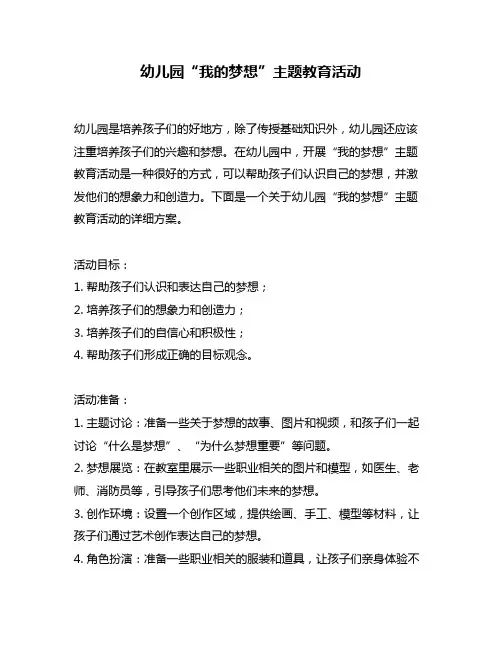 幼儿园“我的梦想”主题教育活动

幼儿园是培养孩子们的好地方，除了传授基础知识外，幼儿园还应该注重培养孩子们的兴趣和梦想。在幼儿园中，开展“我的梦想”主题教育活动是一种很好的方式，可以帮助孩子们认识自己的梦想，并激发他们的想象力和创造力。下面是一个关于幼儿园“我的梦想”主题教育活动的详细方案。

活动目标：
1. 帮助孩子们认识和表达自己的梦想；
2. 培养孩子们的想象力和创造力；
3. 培养孩子们的自信心和积极性；
4. 帮助孩子们形成正确的目标观念。

活动准备：
1. 主题讨论：准备一些关于梦想的故事、图片和视频，和孩子们一起讨论“什么是梦想”、“为什么梦想重要”等问题。
2. 梦想展览：在教室里展示一些职业相关的图片和模型，如医生、老师、消防员等，引导孩子们思考他们未来的梦想。
3. 创作环境：设置一个创作区域，提供绘画、手工、模型等材料，让孩子们通过艺术创作表达自己的梦想。
4. 角色扮演：准备一些职业相关的服装和道具，让孩子们亲身体验不